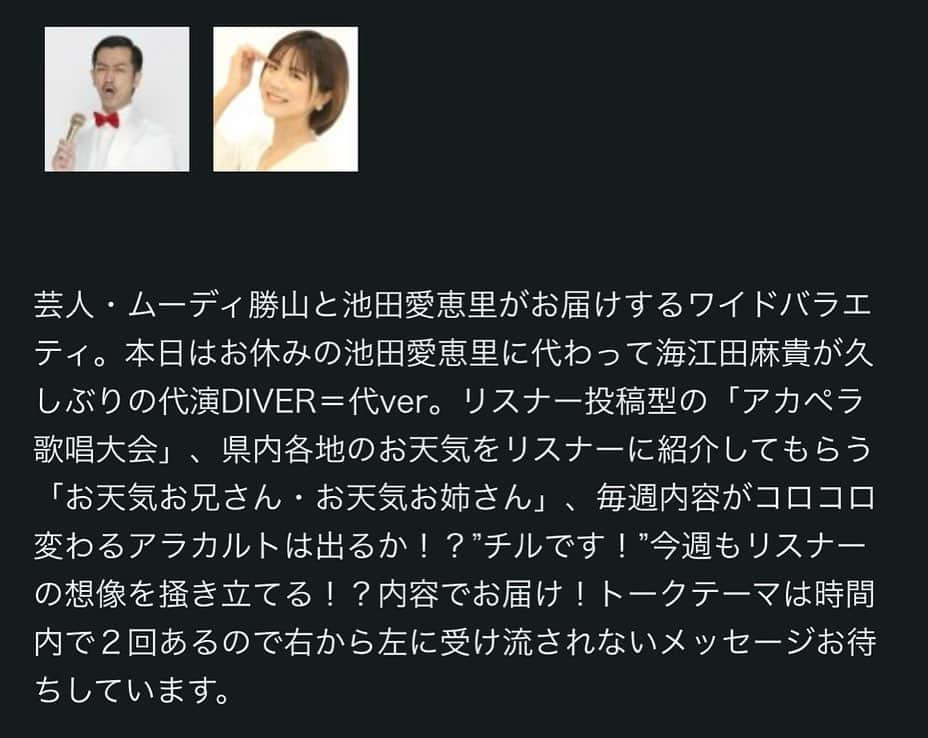 芸人・ムーディ勝山と池田愛恵里がお届けするワイドバラエティ。本日はお休みの池田愛恵里に代わって海江田麻貴が久しぶりの代演DIVER＝代ver。リスナー投稿型の「アカペラ歌唱大会」、県内各地のお天気をリスナーに紹介してもらう「お天気お兄さん・お天気お姉さん」、毎週内容がコロコロ変わるアラカルトは出るか！？”チルです！”今週もリスナーの想像を掻き立てる！？内容でお届け！トークテーマは時間内で２回あるので右から左に受け流されないメッセージお待ちしています。